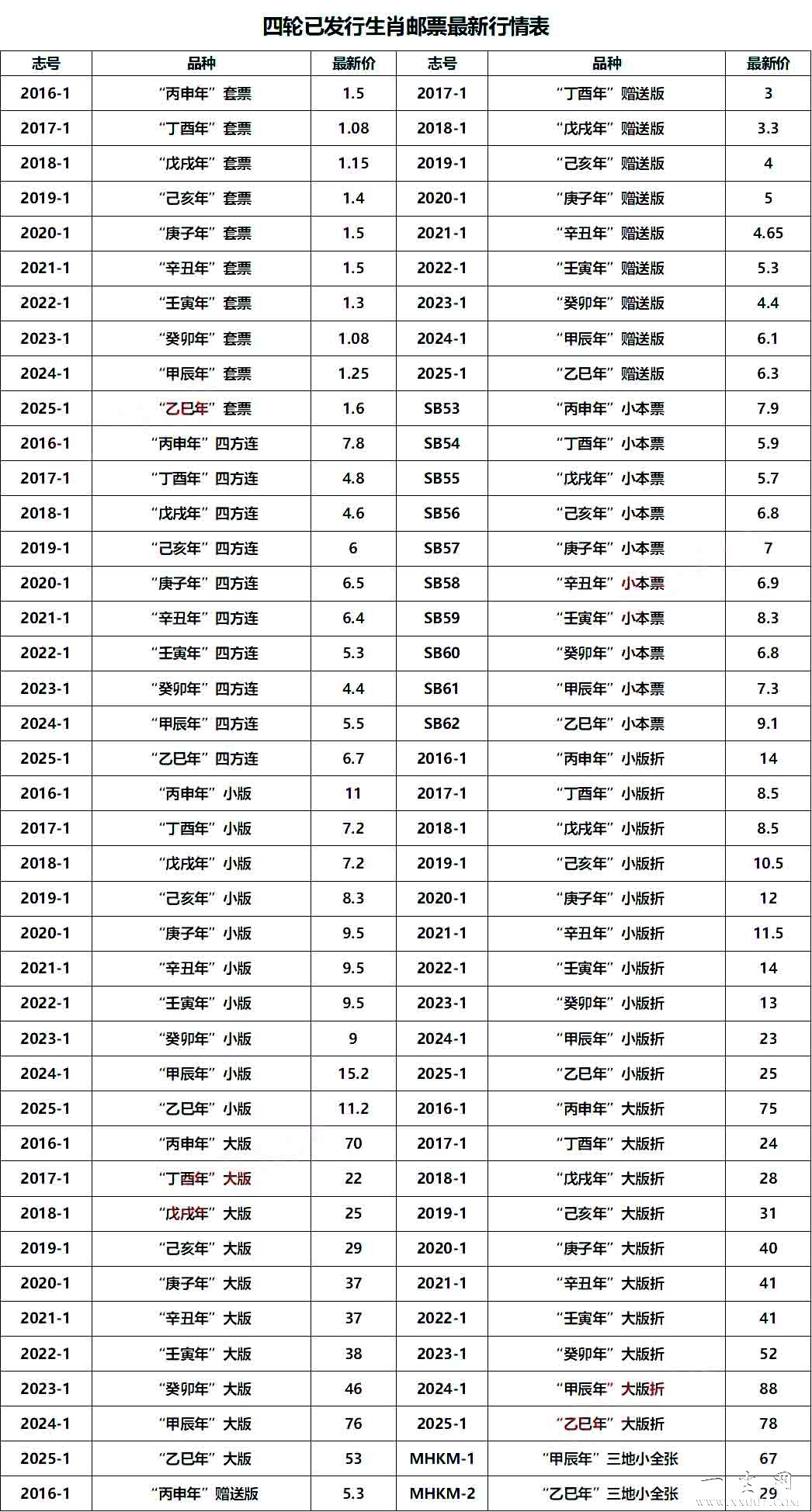 四轮已发行生肖邮票最新行情表

| 志号 | 品种 | 最新价 | 志号 | 品种 | 最新价 |
|---|---|---|---|---|---|
| 2016-1 | “丙申年”套票 | 1.5 | 2017-1 | “丁酉年”赠送版 | 3 |
| 2017-1 | “丁酉年”套票 | 1.08 | 2018-1 | “戊戌年”赠送版 | 3.3 |
| 2018-1 | “戊戌年”套票 | 1.15 | 2019-1 | “己亥年”赠送版 | 4 |
| 2019-1 | “己亥年”套票 | 1.4 | 2020-1 | “庚子年”赠送版 | 5 |
| 2020-1 | “庚子年”套票 | 1.5 | 2021-1 | “辛丑年”赠送版 | 4.65 |
| 2021-1 | “辛丑年”套票 | 1.5 | 2022-1 | “壬寅年”赠送版 | 5.3 |
| 2022-1 | “壬寅年”套票 | 1.3 | 2023-1 | “癸卯年”赠送版 | 4.4 |
| 2023-1 | “癸卯年”套票 | 1.08 | 2024-1 | “甲辰年”赠送版 | 6.1 |
| 2024-1 | “甲辰年”套票 | 1.25 | 2025-1 | “乙巳年”赠送版 | 6.3 |
| 2025-1 | “乙巳年”套票 | 1.6 | SB53 | “丙申年”小本票 | 7.9 |
| 2016-1 | “丙申年”四方连 | 7.8 | SB54 | “丁酉年”小本票 | 5.9 |
| 2017-1 | “丁酉年”四方连 | 4.8 | SB55 | “戊戌年”小本票 | 5.7 |
| 2018-1 | “戊戌年”四方连 | 4.6 | SB56 | “己亥年”小本票 | 6.8 |
| 2019-1 | “己亥年”四方连 | 6 | SB57 | “庚子年”小本票 | 7 |
| 2020-1 | “庚子年”四方连 | 6.5 | SB58 | “辛丑年”小本票 | 6.9 |
| 2021-1 | “辛丑年”四方连 | 6.4 | SB59 | “壬寅年”小本票 | 8.3 |
| 2022-1 | “壬寅年”四方连 | 5.3 | SB60 | “癸卯年”小本票 | 6.8 |
| 2023-1 | “癸卯年”四方连 | 4.4 | SB61 | “甲辰年”小本票 | 7.3 |
| 2024-1 | “甲辰年”四方连 | 5.5 | SB62 | “乙巳年”小本票 | 9.1 |
| 2025-1 | “乙巳年”四方连 | 6.7 | 2016-1 | “丙申年”小版折 | 14 |
| 2016-1 | “丙申年”小版 | 11 | 2017-1 | “丁酉年”小版折 | 8.5 |
| 2017-1 | “丁酉年”小版 | 7.2 | 2018-1 | “戊戌年”小版折 | 8.5 |
| 2018-1 | “戊戌年”小版 | 7.2 | 2019-1 | “己亥年”小版折 | 10.5 |
| 2019-1 | “己亥年”小版 | 8.3 | 2020-1 | “庚子年”小版折 | 12 |
| 2020-1 | “庚子年”小版 | 9.5 | 2021-1 | “辛丑年”小版折 | 11.5 |
| 2021-1 | “辛丑年”小版 | 9.5 | 2022-1 | “壬寅年”小版折 | 14 |
| 2022-1 | “壬寅年”小版 | 9.5 | 2023-1 | “癸卯年”小版折 | 13 |
| 2023-1 | “癸卯年”小版 | 9 | 2024-1 | “甲辰年”小版折 | 23 |
| 2024-1 | “甲辰年”小版 | 15.2 | 2025-1 | “乙巳年”小版折 | 25 |
| 2025-1 | “乙巳年”小版 | 11.2 | 2016-1 | “丙申年”大版折 | 75 |
| 2016-1 | “丙申年”大版 | 70 | 2017-1 | “丁酉年”大版折 | 24 |
| 2017-1 | “丁酉年”大版 | 22 | 2018-1 | “戊戌年”大版折 | 28 |
| 2018-1 | “戊戌年”大版 | 25 | 2019-1 | “己亥年”大版折 | 31 |
| 2019-1 | “己亥年”大版 | 29 | 2020-1 | “庚子年”大版折 | 40 |
| 2020-1 | “庚子年”大版 | 37 | 2021-1 | “辛丑年”大版折 | 41 |
| 2021-1 | “辛丑年”大版 | 37 | 2022-1 | “壬寅年”大版折 | 41 |
| 2022-1 | “壬寅年”大版 | 38 | 2023-1 | “癸卯年”大版折 | 52 |
| 2023-1 | “癸卯年”大版 | 46 | 2024-1 | “甲辰年”大版折 | 88 |
| 2024-1 | “甲辰年”大版 | 76 | 2025-1 | “乙巳年”大版折 | 78 |
| 2025-1 | “乙巳年”大版 | 53 | MHKM-1 | “甲辰年”三地小全张 | 67 |
| 2016-1 | “丙申年”赠送版 | 5.3 | MHKM-2 | “乙巳年”三地小全张 | 29 |